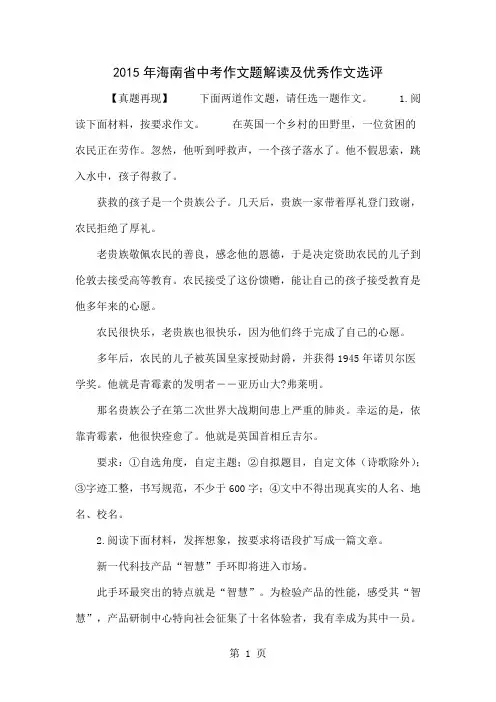 2015年海南省中考作文题解读及优秀作文选评

【真题再现】　　下面两道作文题，请任选一题作文。　　1.阅读下面材料，按要求作文。　　在英国一个乡村的田野里，一位贫困的农民正在劳作。忽然，他听到呼救声，一个孩子落水了。他不假思索，跳入水中，孩子得救了。

获救的孩子是一个贵族公子。几天后，贵族一家带着厚礼登门致谢，农民拒绝了厚礼。

老贵族敬佩农民的善良，感念他的恩德，于是决定资助农民的儿子到伦敦去接受高等教育。农民接受了这份馈赠，能让自己的孩子接受教育是他多年来的心愿。

农民很快乐，老贵族也很快乐，因为他们终于完成了自己的心愿。

多年后，农民的儿子被英国皇家授勋封爵，并获得1945年诺贝尔医学奖。他就是青霉素的发明者——亚历山大?弗莱明。

那名贵族公子在第二次世界大战期间患上严重的肺炎。幸运的是，依靠青霉素，他很快痊愈了。他就是英国首相丘吉尔。

要求：①自选角度，自定主题；②自拟题目，自定文体（诗歌除外）；③字迹工整，书写规范，不少于600字；④文中不得出现真实的人名、地名、校名。

2.阅读下面材料，发挥想象，按要求将语段扩写成一篇文章。

新一代科技产品“智慧”手环即将进入市场。

此手环最突出的特点就是“智慧”。为检验产品的性能，感受其“智慧”，产品研制中心特向社会征集了十名体验者，我有幸成为其中一员。

第 1 页